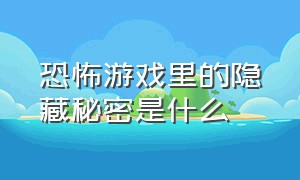 恐怖游戏里的隐藏秘密是什么